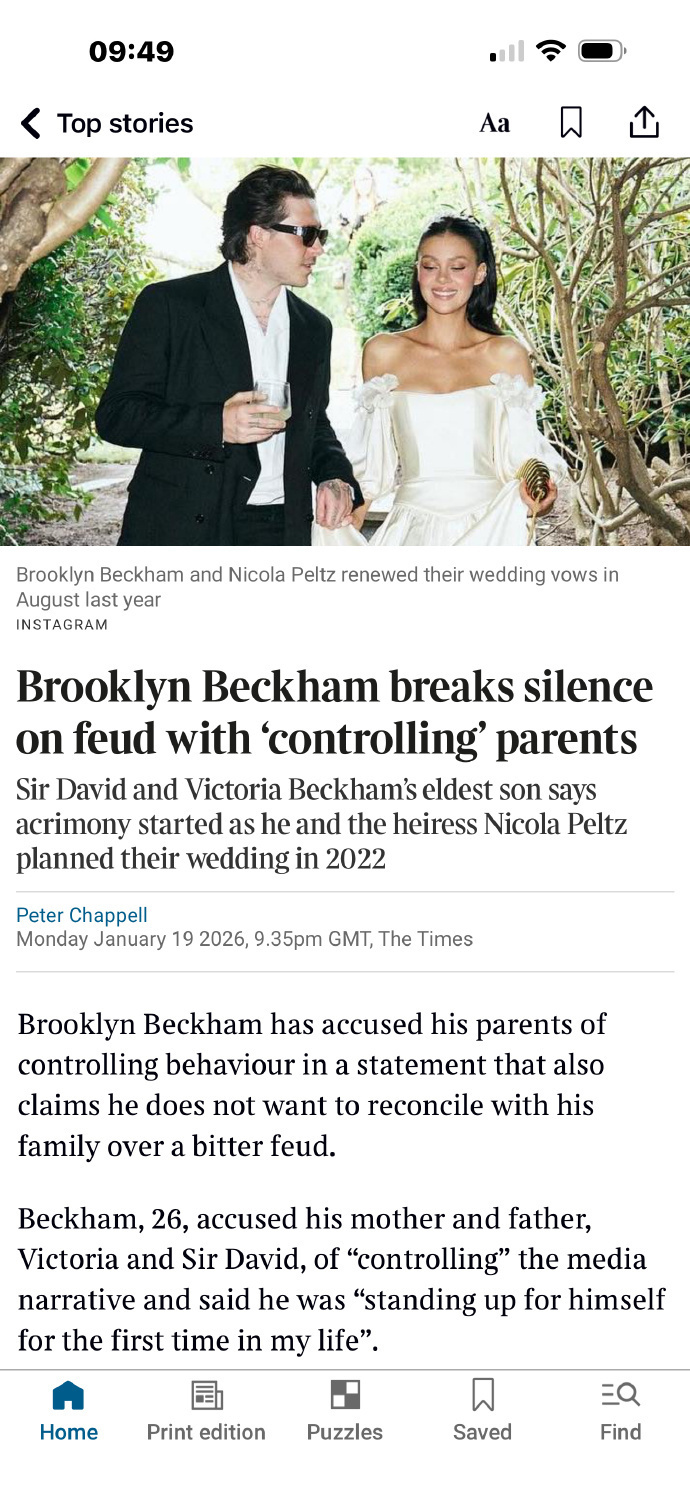 09:49

Top stories Aa

Brooklyn Beckham and Nicola Peltz renewed their wedding vows in August last year
INSTAGRAM

Brooklyn Beckham breaks silence on feud with ‘controlling’ parents

Sir David and Victoria Beckham’s eldest son says acrimony started as he and the heiress Nicola Peltz planned their wedding in 2022

Peter Chappell
Monday January 19 2026, 9.35pm GMT, The Times

Brooklyn Beckham has accused his parents of controlling behaviour in a statement that also claims he does not want to reconcile with his family over a bitter feud.

Beckham, 26, accused his mother and father, Victoria and Sir David, of “controlling” the media narrative and said he was “standing up for himself for the first time in my life”.

Home Print edition Puzzles Saved Find